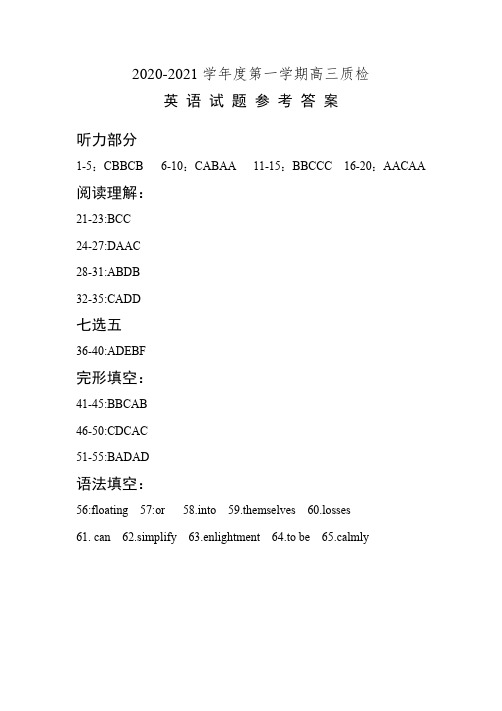 2020-2021 学年度第一学期高三质检

英 语 试 题 参 考 答 案

听力部分

1-5：CBBCB 6-10：CABAA 11-15：BBCCC 16-20：AACAA

阅读理解：

21-23:BCC

24-27:DAAC

28-31:ABDB

32-35:CADD

七选五

36-40:ADEBF

完形填空：

41-45:BBCAB

46-50:CDCAC

51-55:BADAD

语法填空：

56:floating 57:or 58.into 59.themselves 60.losses

61. can 62.simplify 63.enlightment 64.to be 65.calmly